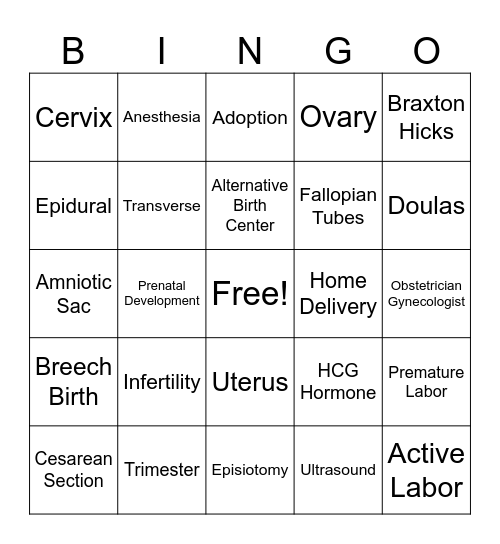 | B | I | N | G | O |
|---|---|---|---|---|
| Cervix | Anesthesia | Adoption | Ovary | Braxton Hicks |
| Epidural | Transverse | Alternative Birth Center | Fallopian Tubes | Doulas |
| Amniotic Sac | Prenatal Development | Free! | Home Delivery | Obstetrician Gynecologist |
| Breech Birth | Infertility | Uterus | HCG Hormone | Premature Labor |
| Cesarean Section | Trimester | Episiotomy | Ultrasound | Active Labor |